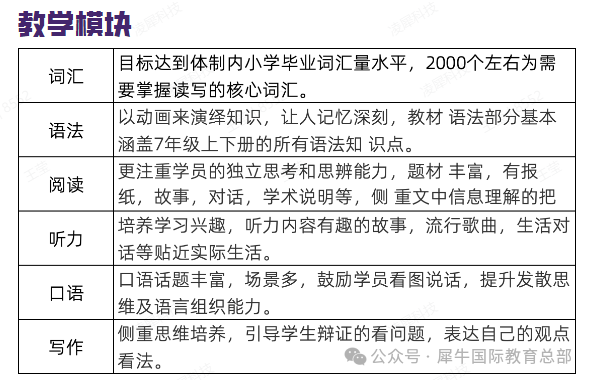 教学模块

| 词汇 | 目标达到体制内小学毕业词汇量水平，2000个左右为需要掌握读写的核心词汇。 |
|---|---|
| 语法 | 以动画来演绎知识，让人记忆深刻，教材 语法部分基本涵盖7年级上下册的所有语法知 识点。 |
| 阅读 | 更注重学员的独立思考和思辨能力，题材 丰富，有报纸，故事，对话，学术说明等，侧 重文中信息理解的把 |
| 听力 | 培养学习兴趣，听力内容有趣的故事，流行歌曲，生活对话等贴近实际生活。 |
| 口语 | 口语话题丰富，场景多，鼓励学员看图说话，提升发散思维及语言组织能力。 |
| 写作 | 侧重思维培养，引导学生辩证的看问题，表达自己的观点看法。 |

公众号 · 犀牛国际教育总部